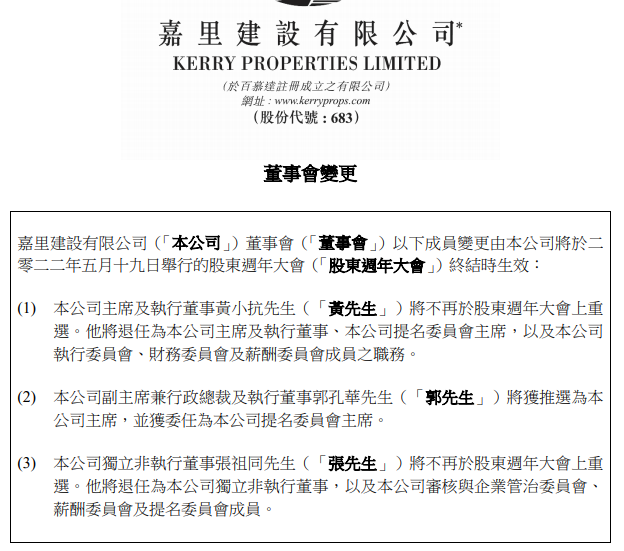 嘉里建設有限公司*
KERRY PROPERTIES LIMITED
(於百慕達註冊成立之有限公司)
網址：www.kerryprops.com
(股份代號：683)

董事會變更

嘉里建設有限公司（「本公司」）董事會（「董事會」）以下成員變更由本公司將於二零二二年五月十九日舉行的股東週年大會（「股東週年大會」）終結時生效：

(1) 本公司主席及執行董事黃小抗先生（「黃先生」）將不再於股東週年大會上重選。他將退任為本公司主席及執行董事、本公司提名委員會主席，以及本公司執行委員會、財務委員會及薪酬委員會成員之職務。

(2) 本公司副主席兼行政總裁及執行董事郭孔華先生（「郭先生」）將獲推選為本公司主席，並獲委任為本公司提名委員會主席。

(3) 本公司獨立非執行董事張祖同先生（「張先生」）將不再於股東週年大會上重選。他將退任為本公司獨立非執行董事，以及本公司審核與企業管治委員會、薪酬委員會及提名委員會成員。